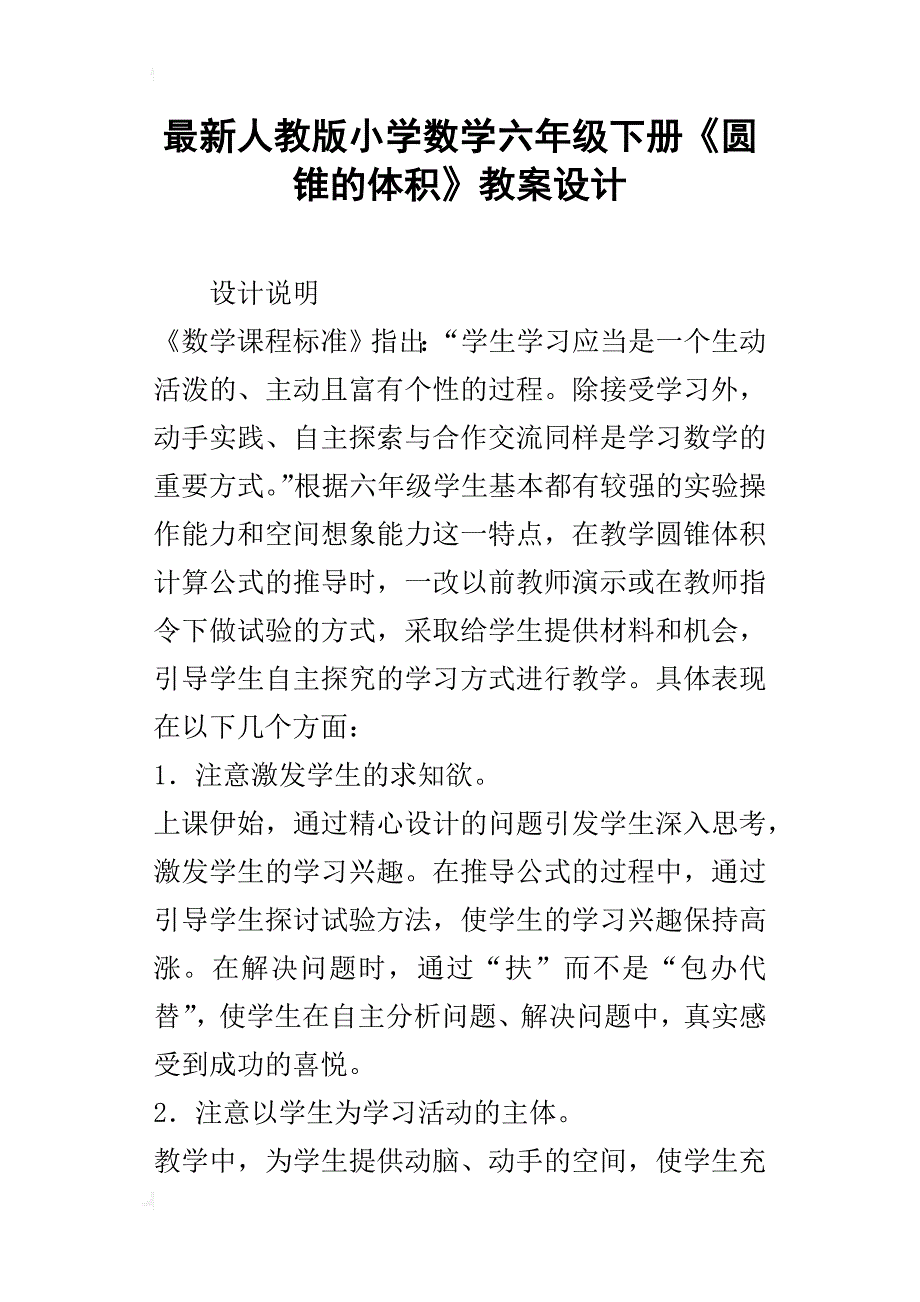 最新人教版小学数学六年级下册《圆锥的体积》教案设计

设计说明

《数学课程标准》指出：“学生学习应当是一个生动活泼的、主动且富有个性的过程。除接受学习外，动手实践、自主探索与合作交流同样是学习数学的重要方式。”根据六年级学生基本都有较强的实验操作能力和空间想象能力这一特点，在教学圆锥体积计算公式的推导时，一改以前教师演示或在教师指令下做试验的方式，采取给学生提供材料和机会，引导学生自主探究的学习方式进行教学。具体表现在以下几个方面：

1．注意激发学生的求知欲。

上课伊始，通过精心设计的问题引发学生深入思考，激发学生的学习兴趣。在推导公式的过程中，通过引导学生探讨试验方法，使学生的学习兴趣保持高涨。在解决问题时，通过“扶”而不是“包办代替”，使学生在自主分析问题、解决问题中，真实感受到成功的喜悦。

2．注意以学生为学习活动的主体。

教学中，为学生提供动脑、动手的空间，使学生充